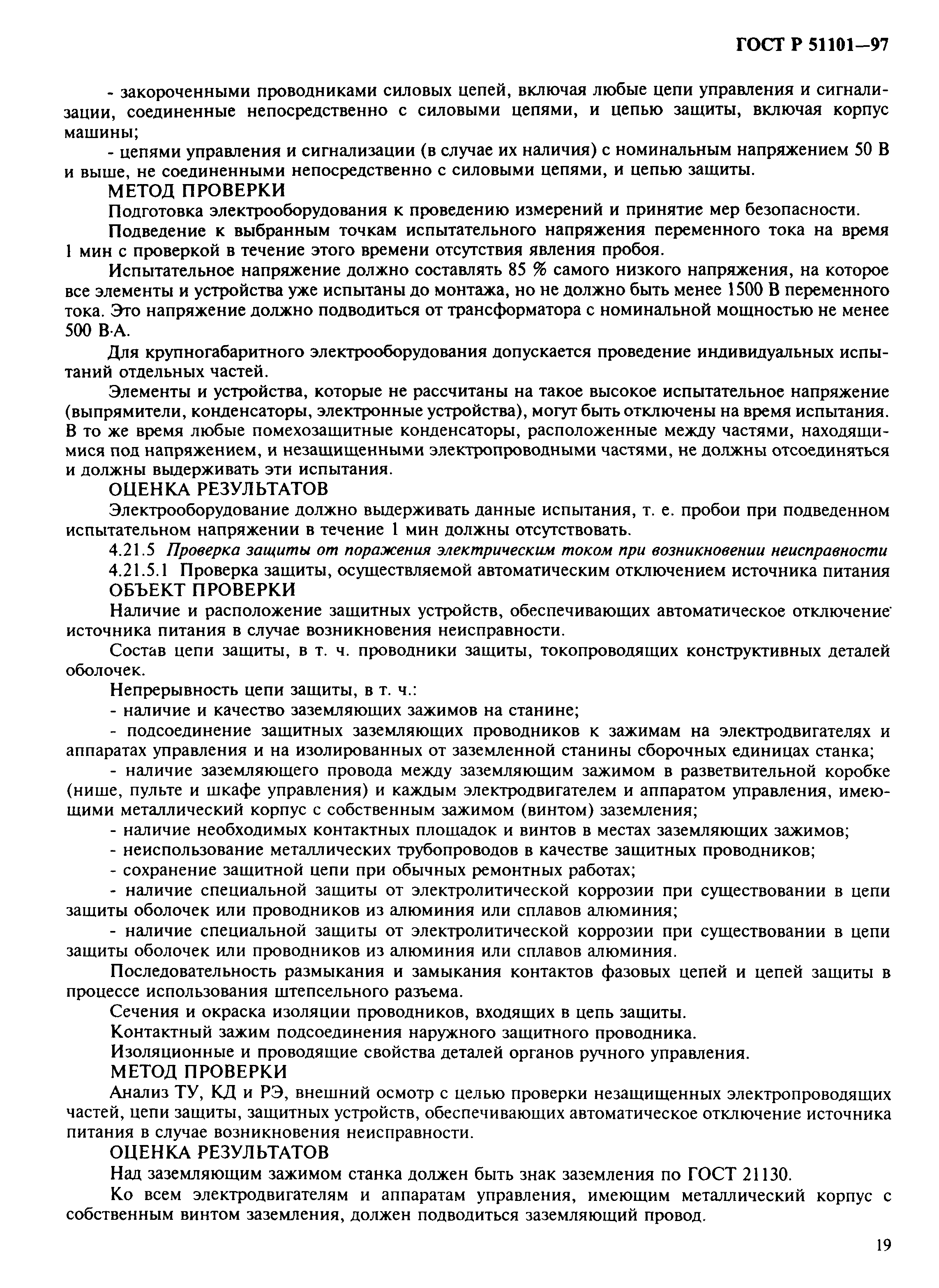 ГОСТ Р 51101—97

- закороченными проводниками силовых цепей, включая любые цепи управления и сигнализации, соединенные непосредственно с силовыми цепями, и цепью защиты, включая корпус машины;

- цепями управления и сигнализации (в случае их наличия) с номинальным напряжением 50 В и выше, не соединенными непосредственно с силовыми цепями, и цепью защиты.

МЕТОД ПРОВЕРКИ

Подготовка электрооборудования к проведению измерений и принятие мер безопасности.

Подведение к выбранным точкам испытательного напряжения переменного тока на время 1 мин с проверкой в течение этого времени отсутствия явления пробоя.

Испытательное напряжение должно составлять 85 % самого низкого напряжения, на которое все элементы и устройства уже испытаны до монтажа, но не должно быть менее 1500 В переменного тока. Это напряжение должно подводиться от трансформатора с номинальной мощностью не менее 500 В·А.

Для крупногабаритного электрооборудования допускается проведение индивидуальных испытаний отдельных частей.

Элементы и устройства, которые не рассчитаны на такое высокое испытательное напряжение (выпрямители, конденсаторы, электронные устройства), могут быть отключены на время испытания. В то же время любые помехозащитные конденсаторы, расположенные между частями, находящимися под напряжением, и незащищенными электропроводными частями, не должны отсоединяться и должны выдерживать эти испытания.

ОЦЕНКА РЕЗУЛЬТАТОВ

Электрооборудование должно выдерживать данные испытания, т. е. пробои при подведенном испытательном напряжении в течение 1 мин должны отсутствовать.

4.21.5 Проверка защиты от поражения электрическим током при возникновении неисправности

4.21.5.1 Проверка защиты, осуществляемой автоматическим отключением источника питания

ОБЪЕКТ ПРОВЕРКИ

Наличие и расположение защитных устройств, обеспечивающих автоматическое отключение источника питания в случае возникновения неисправности.

Состав цепи защиты, в т. ч. проводники защиты, токопроводящих конструктивных деталей оболочек.

Непрерывность цепи защиты, в т. ч.:

- наличие и качество заземляющих зажимов на станине;

- подсоединение защитных заземляющих проводников к зажимам на электродвигателях и аппаратах управления и на изолированных от заземленной станины сборочных единицах станка;

- наличие заземляющего провода между заземляющим зажимом в разветвительной коробке (нише, пульте и шкафе управления) и каждым электродвигателем и аппаратом управления, имеющими металлический корпус с собственным зажимом (винтом) заземления;

- наличие необходимых контактных площадок и винтов в местах заземляющих зажимов;

- неиспользование металлических трубопроводов в качестве защитных проводников;

- сохранение защитной цепи при обычных ремонтных работах;

- наличие специальной защиты от электролитической коррозии при существовании в цепи защиты оболочек или проводников из алюминия или сплавов алюминия;

- наличие специальной защиты от электролитической коррозии при существовании в цепи защиты оболочек или проводников из алюминия или сплавов алюминия.

Последовательность размыкания и замыкания контактов фазовых цепей и цепей защиты в процессе использования штепсельного разъема.

Сечения и окраска изоляции проводников, входящих в цепь защиты.

Контактный зажим подсоединения наружного защитного проводника.

Изоляционные и проводящие свойства деталей органов ручного управления.

МЕТОД ПРОВЕРКИ

Анализ ТУ, КД и РЭ, внешний осмотр с целью проверки незащищенных электропроводящих частей, цепи защиты, защитных устройств, обеспечивающих автоматическое отключение источника питания в случае возникновения неисправности.

ОЦЕНКА РЕЗУЛЬТАТОВ

Над заземляющим зажимом станка должен быть знак заземления по ГОСТ 21130.

Ко всем электродвигателям и аппаратам управления, имеющим металлический корпус с собственным винтом заземления, должен подводиться заземляющий провод.

19